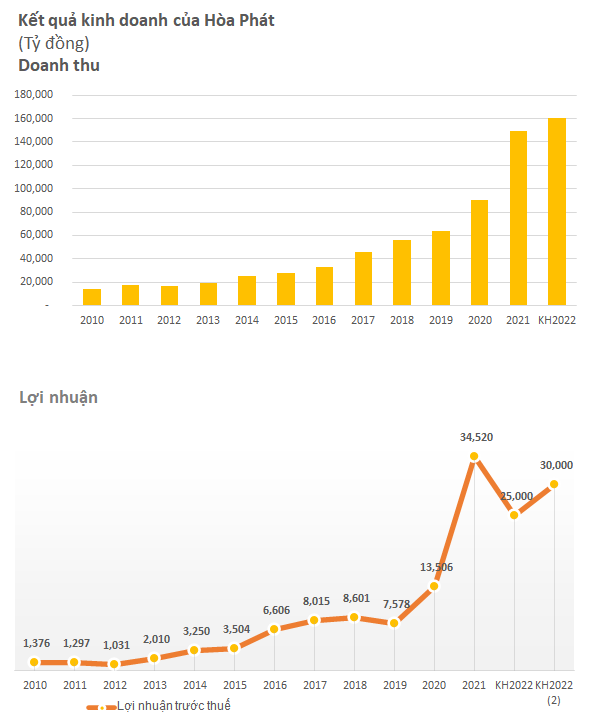 Kết quả kinh doanh của Hòa Phát
(Tỷ đồng)
Doanh thu

180,000
160,000
140,000
120,000
100,000
80,000
60,000
40,000
20,000
-

2010 2011 2012 2013 2014 2015 2016 2017 2018 2019 2020 2021 KH2022

Lợi nhuận

1,376 1,297 1,031 2,010 3,250 3,504 6,606 8,015 8,601 7,578 13,506 34,520 25,000 30,000

2010 2011 2012 2013 2014 2015 2016 2017 2018 2019 2020 2021 KH2022 KH2022 (2)

Lợi nhuận trước thuế